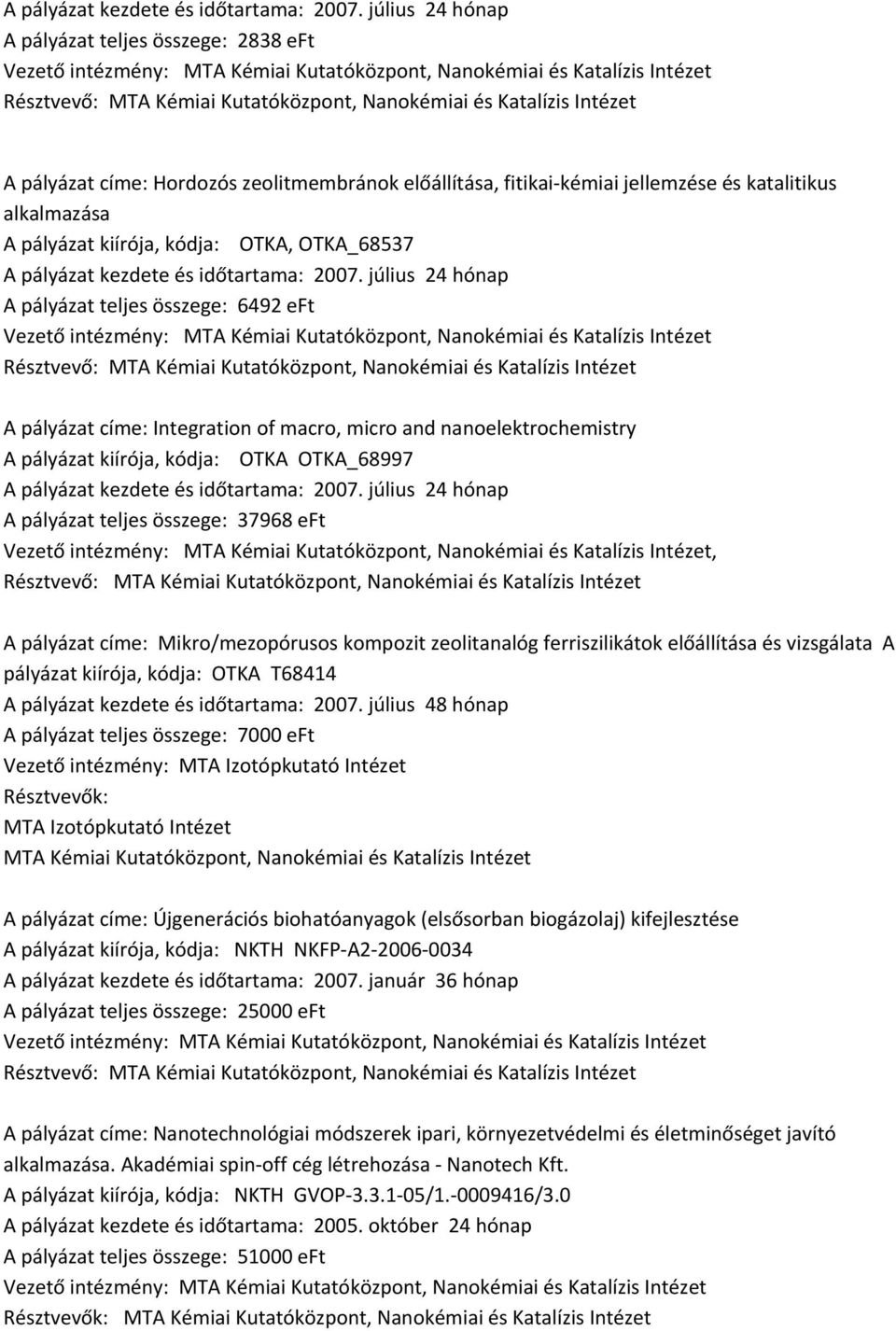 A pályázat kezdete és időtartama: 2007. július 24 hónap
A pályázat teljes összege: 2838 eFt
Vezető intézmény: MTA Kémiai Kutatóközpont, Nanokémiai és Katalízis Intézet
Résztvevő: MTA Kémiai Kutatóközpont, Nanokémiai és Katalízis Intézet

A pályázat címe: Hordozós zeolitmembránok előállítása, fitikai-kémiai jellemzése és katalitikus alkalmazása
A pályázat kiírója, kódja: OTKA, OTKA_68537
A pályázat kezdete és időtartama: 2007. július 24 hónap
A pályázat teljes összege: 6492 eFt
Vezető intézmény: MTA Kémiai Kutatóközpont, Nanokémiai és Katalízis Intézet
Résztvevő: MTA Kémiai Kutatóközpont, Nanokémiai és Katalízis Intézet

A pályázat címe: Integration of macro, micro and nanoelektrochemistry
A pályázat kiírója, kódja: OTKA OTKA_68997
A pályázat kezdete és időtartama: 2007. július 24 hónap
A pályázat teljes összege: 37968 eFt
Vezető intézmény: MTA Kémiai Kutatóközpont, Nanokémiai és Katalízis Intézet,
Résztvevő: MTA Kémiai Kutatóközpont, Nanokémiai és Katalízis Intézet

A pályázat címe: Mikro/mezopórusos kompozit zeolitanalóg ferriszilikátok előállítása és vizsgálata A pályázat kiírója, kódja: OTKA T68414
A pályázat kezdete és időtartama: 2007. július 48 hónap
A pályázat teljes összege: 7000 eFt
Vezető intézmény: MTA Izotópkutató Intézet
Résztvevők:
MTA Izotópkutató Intézet
MTA Kémiai Kutatóközpont, Nanokémiai és Katalízis Intézet

A pályázat címe: Újgenerációs biohatóanyagok (elsősorban biogázolaj) kifejlesztése
A pályázat kiírója, kódja: NKTH NKFP-A2-2006-0034
A pályázat kezdete és időtartama: 2007. január 36 hónap
A pályázat teljes összege: 25000 eFt
Vezető intézmény: MTA Kémiai Kutatóközpont, Nanokémiai és Katalízis Intézet
Résztvevő: MTA Kémiai Kutatóközpont, Nanokémiai és Katalízis Intézet

A pályázat címe: Nanotechnológiai módszerek ipari, környezetvédelmi és életminőséget javító alkalmazása. Akadémiai spin-off cég létrehozása - Nanotech Kft.
A pályázat kiírója, kódja: NKTH GVOP-3.3.1-05/1.-0009416/3.0
A pályázat kezdete és időtartama: 2005. október 24 hónap
A pályázat teljes összege: 51000 eFt
Vezető intézmény: MTA Kémiai Kutatóközpont, Nanokémiai és Katalízis Intézet
Résztvevők: MTA Kémiai Kutatóközpont, Nanokémiai és Katalízis Intézet